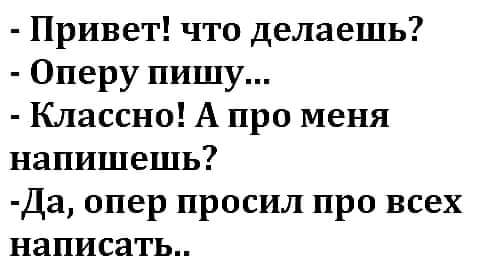 - Привет! что делаешь?
- Оперу пишу...
- Классно! А про меня напишешь?
-Да, опер просил про всех написать..